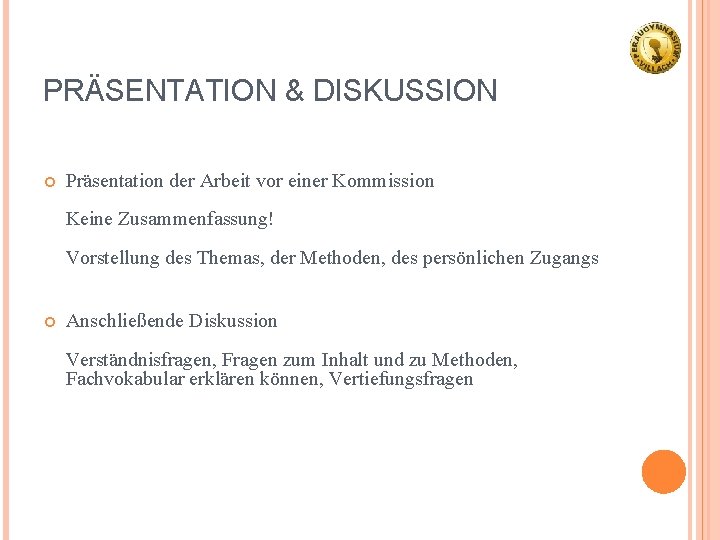 PERAUGYMNASIUM VILLACH

PRÄSENTATION & DISKUSSION

Präsentation der Arbeit vor einer Kommission

Keine Zusammenfassung!

Vorstellung des Themas, der Methoden, des persönlichen Zugangs

Anschließende Diskussion

Verständnisfragen, Fragen zum Inhalt und zu Methoden, Fachvokabular erklären können, Vertiefungsfragen